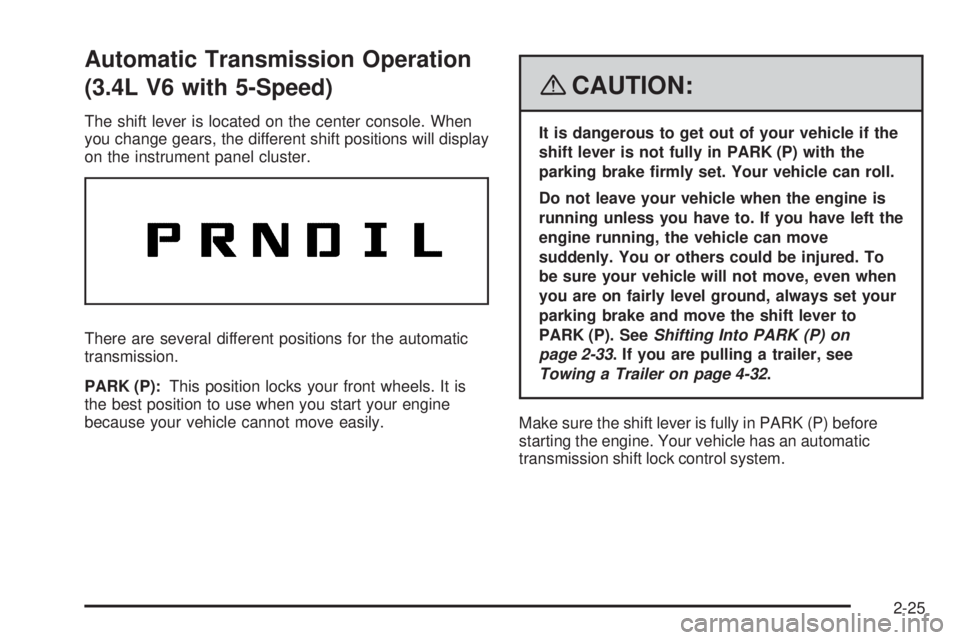 Automatic Transmission Operation (3.4L V6 with 5-Speed)

The shift lever is located on the center console. When you change gears, the different shift positions will display on the instrument panel cluster.

P R N D I L

There are several different positions for the automatic transmission.

PARK (P): This position locks your front wheels. It is the best position to use when you start your engine because your vehicle cannot move easily.

CAUTION:

It is dangerous to get out of your vehicle if the shift lever is not fully in PARK (P) with the parking brake firmly set. Your vehicle can roll.

Do not leave your vehicle when the engine is running unless you have to. If you have left the engine running, the vehicle can move suddenly. You or others could be injured. To be sure your vehicle will not move, even when you are on fairly level ground, always set your parking brake and move the shift lever to PARK (P). See Shifting Into PARK (P) on page 2-33. If you are pulling a trailer, see Towing a Trailer on page 4-32.

Make sure the shift lever is fully in PARK (P) before starting the engine. Your vehicle has an automatic transmission shift lock control system.

2-25

carmanualsonline.info